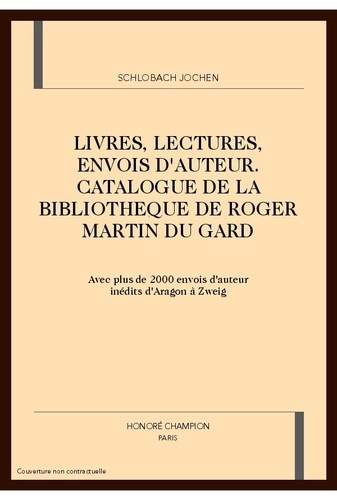 SCHLOBACH JOCHEN

LIVRES, LECTURES, ENVOIS D'AUTEUR. CATALOGUE DE LA BIBLIOTHEQUE DE ROGER MARTIN DU GARD

Avec plus de 2000 envois d'auteur inédits d'Aragon à Zweig

HONORÉ CHAMPION
PARIS

Couverture non contractuelle